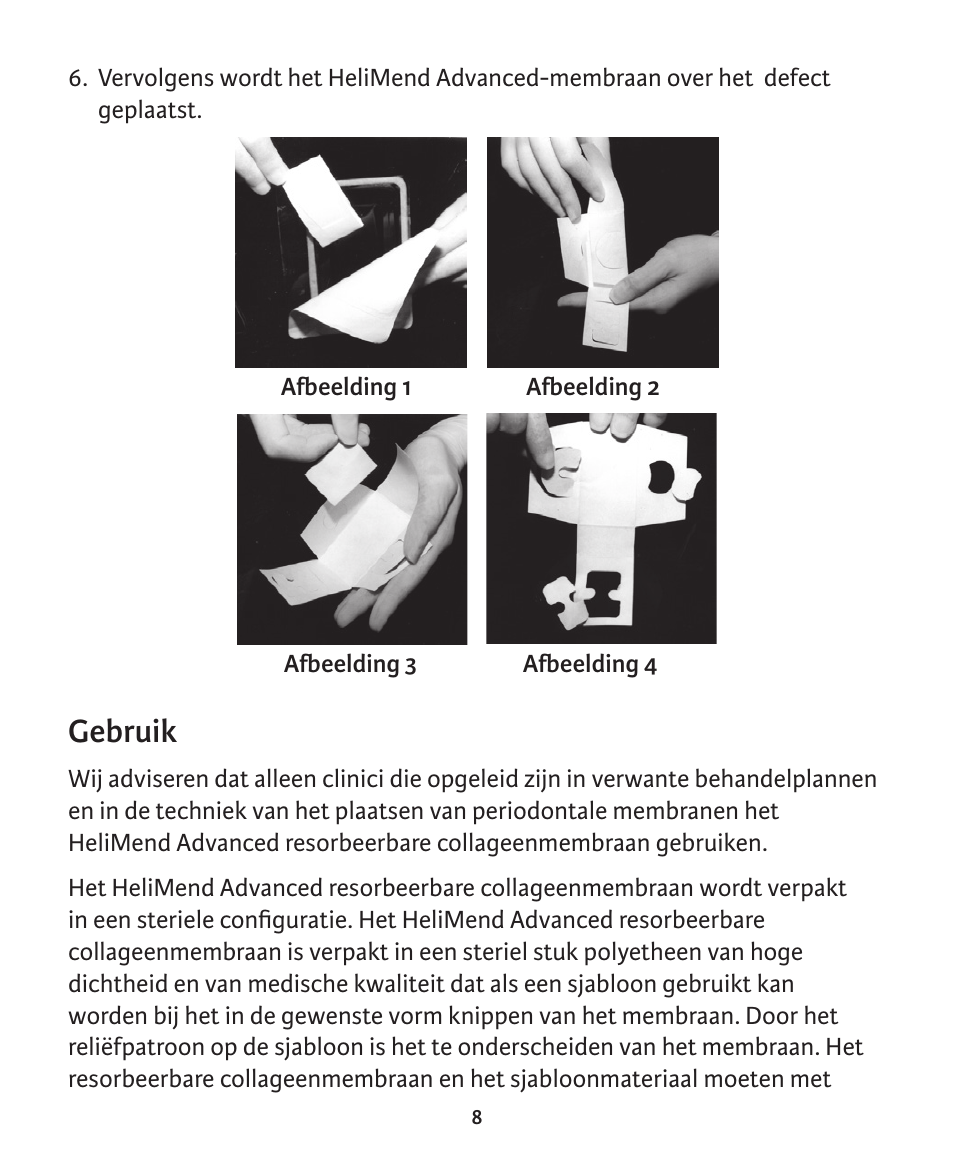 6. Vervolgens wordt het HeliMend Advanced-membraan over het defect geplaatst.

Afbeelding 1

Afbeelding 2

Afbeelding 3

Afbeelding 4

Gebruik

Wij adviseren dat alleen clinici die opgeleid zijn in verwante behandelplannen en in de techniek van het plaatsen van periodontale membranen het HeliMend Advanced resorbeerbare collageenmembraan gebruiken.

Het HeliMend Advanced resorbeerbare collageenmembraan wordt verpakt in een steriele configuratie. Het HeliMend Advanced resorbeerbare collageenmembraan is verpakt in een steriel stuk polyetheen van hoge dichtheid en van medische kwaliteit dat als een sjabloon gebruikt kan worden bij het in de gewenste vorm knippen van het membraan. Door het reliëfpatroon op de sjabloon is het te onderscheiden van het membraan. Het resorbeerbare collageenmembraan en het sjabloonmateriaal moeten met

8